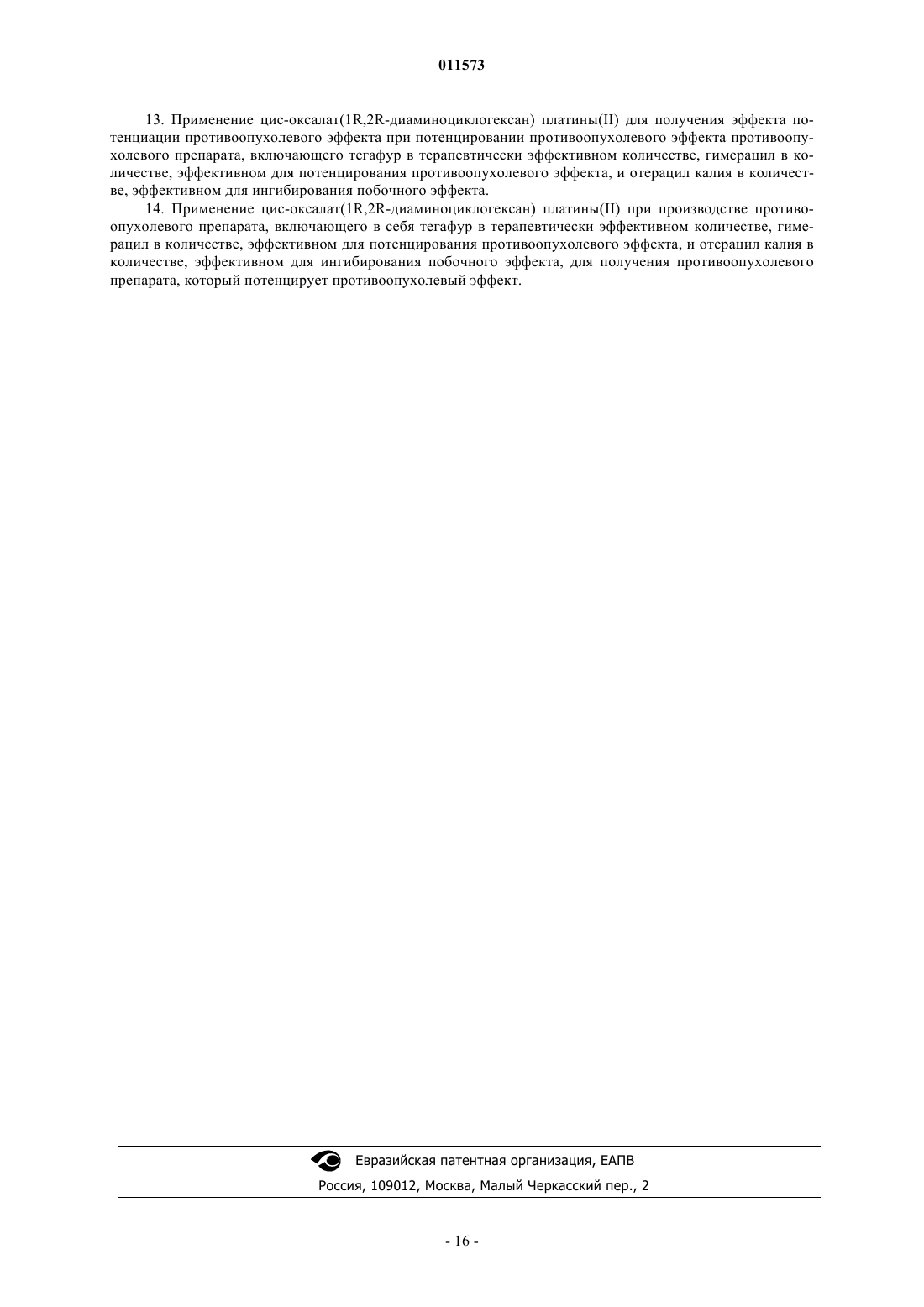 011573

13. Применение цис-оксалат(1R,2R-диаминоциклогексан) платины(II) для получения эффекта потенциации противоопухолевого эффекта при потенцировании противоопухолевого эффекта противоопухолевого препарата, включающего тегафур в терапевтически эффективном количестве, гимерацил в количестве, эффективном для потенцирования противоопухолевого эффекта, и отерацил калия в количестве, эффективном для ингибирования побочного эффекта.

14. Применение цис-оксалат(1R,2R-диаминоциклогексан) платины(II) при производстве противоопухолевого препарата, включающего в себя тегафур в терапевтически эффективном количестве, гимерацил в количестве, эффективном для потенцирования противоопухолевого эффекта, и отерацил калия в количестве, эффективном для ингибирования побочного эффекта, для получения противоопухолевого препарата, который потенцирует противоопухолевый эффект.

Евразийская патентная организация, ЕАПВ
Россия, 109012, Москва, Малый Черкасский пер., 2

- 16 -